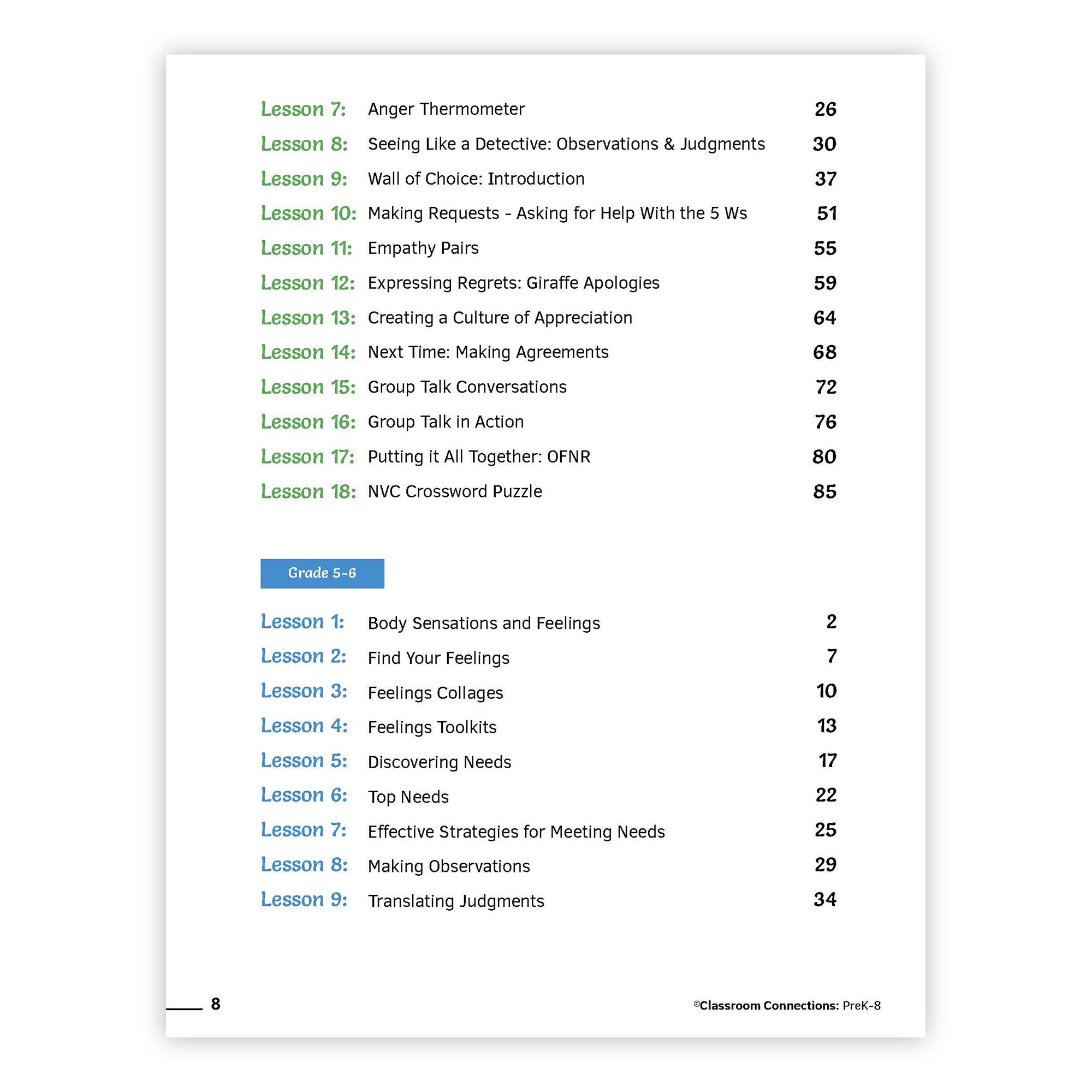 Lesson 7: Anger Thermometer 26
Lesson 8: Seeing Like a Detective: Observations & Judgments 30
Lesson 9: Wall of Choice: Introduction 37
Lesson 10: Making Requests - Asking for Help With the 5 Ws 51
Lesson 11: Empathy Pairs 55
Lesson 12: Expressing Regrets: Giraffe Apologies 59
Lesson 13: Creating a Culture of Appreciation 64
Lesson 14: Next Time: Making Agreements 68
Lesson 15: Group Talk Conversations 72
Lesson 16: Group Talk in Action 76
Lesson 17: Putting it All Together: OFNR 80
Lesson 18: NVC Crossword Puzzle 85

Grade 5-6

Lesson 1: Body Sensations and Feelings 2
Lesson 2: Find Your Feelings 7
Lesson 3: Feelings Collages 10
Lesson 4: Feelings Toolkits 13
Lesson 5: Discovering Needs 17
Lesson 6: Top Needs 22
Lesson 7: Effective Strategies for Meeting Needs 25
Lesson 8: Making Observations 29
Lesson 9: Translating Judgments 34

8

©Classroom Connections: PreK-8